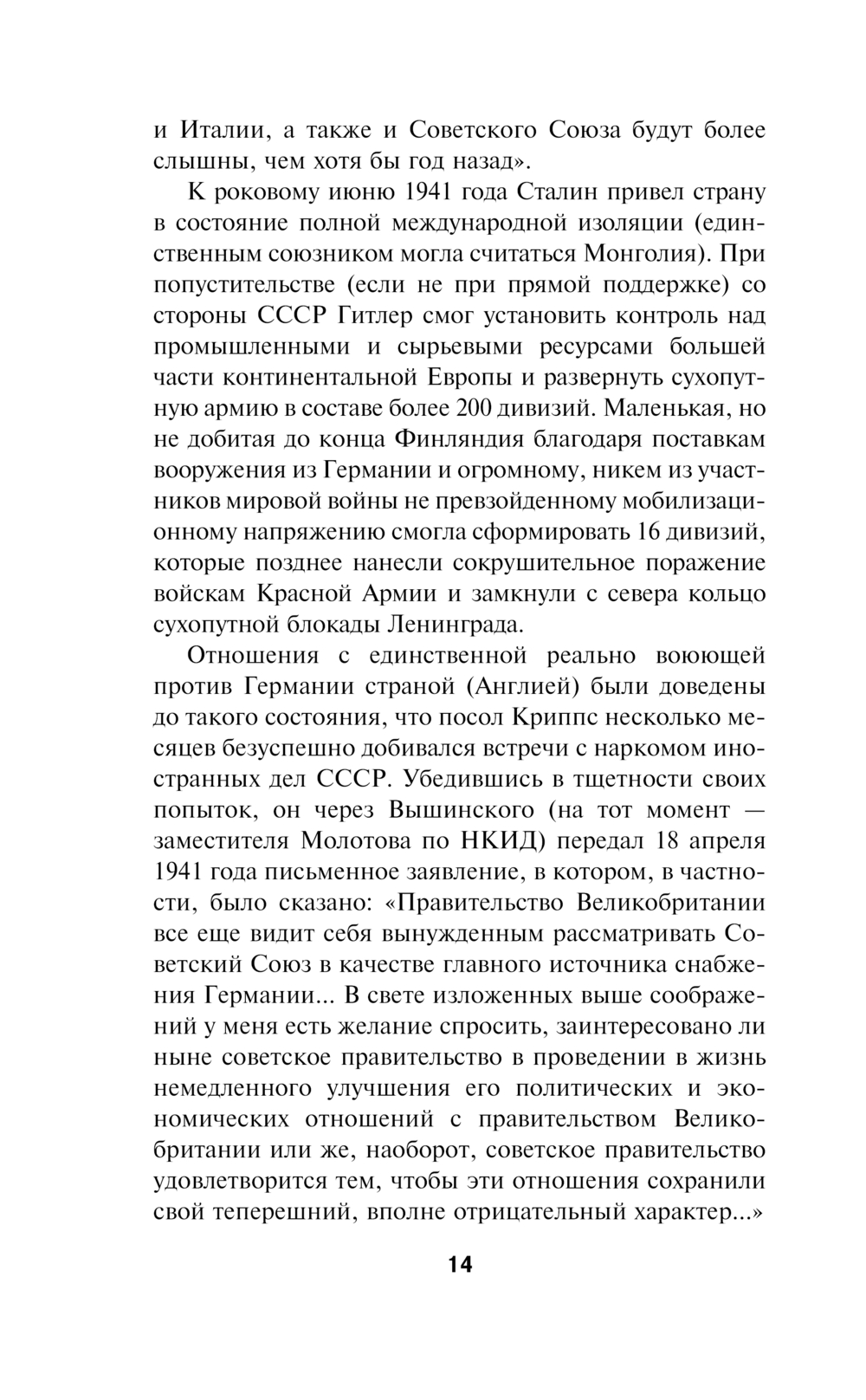 и Италии, а также и Советского Союза будут более слышны, чем хотя бы год назад».

К роковому июню 1941 года Сталин привел страну в состояние полной международной изоляции (единственным союзником могла считаться Монголия). При попустительстве (если не при прямой поддержке) со стороны СССР Гитлер смог установить контроль над промышленными и сырьевыми ресурсами большей части континентальной Европы и развернуть сухопутную армию в составе более 200 дивизий. Маленькая, но не добитая до конца Финляндия благодаря поставкам вооружения из Германии и огромному, никем из участников мировой войны не превзойденному мобилизационному напряжению смогла сформировать 16 дивизий, которые позднее нанесли сокрушительное поражение войскам Красной Армии и замкнули с севера кольцо сухопутной блокады Ленинграда.

Отношения с единственной реально воюющей против Германии страной (Англией) были доведены до такого состояния, что посол Криппс несколько месяцев безуспешно добивался встречи с наркомом иностранных дел СССР. Убедившись в тщетности своих попыток, он через Вышинского (на тот момент — заместителя Молотова по НКИД) передал 18 апреля 1941 года письменное заявление, в котором, в частности, было сказано: «Правительство Великобритании все еще видит себя вынужденным рассматривать Советский Союз в качестве главного источника снабжения Германии... В свете изложенных выше соображений у меня есть желание спросить, заинтересовано ли ныне советское правительство в проведении в жизнь немедленного улучшения его политических и экономических отношений с правительством Великобритании или же, наоборот, советское правительство удовлетворится тем, чтобы эти отношения сохранили свой теперешний, вполне отрицательный характер...»

14